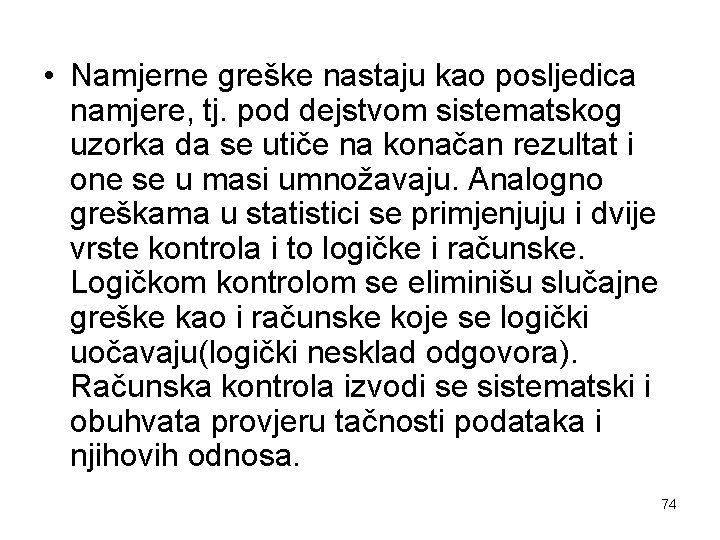 • Namjerne greške nastaju kao posljedica namjere, tj. pod dejstvom sistematskog uzorka da se utiče na konačan rezultat i one se u masi umnožavaju. Analogno greškama u statistici se primjenjuju i dvije vrste kontrola i to logičke i računske. Logičkom kontrolom se eliminišu slučajne greške kao i računske koje se logički uočavaju(logički nesklad odgovora). Računska kontrola izvodi se sistematski i obuhvata provjeru tačnosti podataka i njihovih odnosa.

74